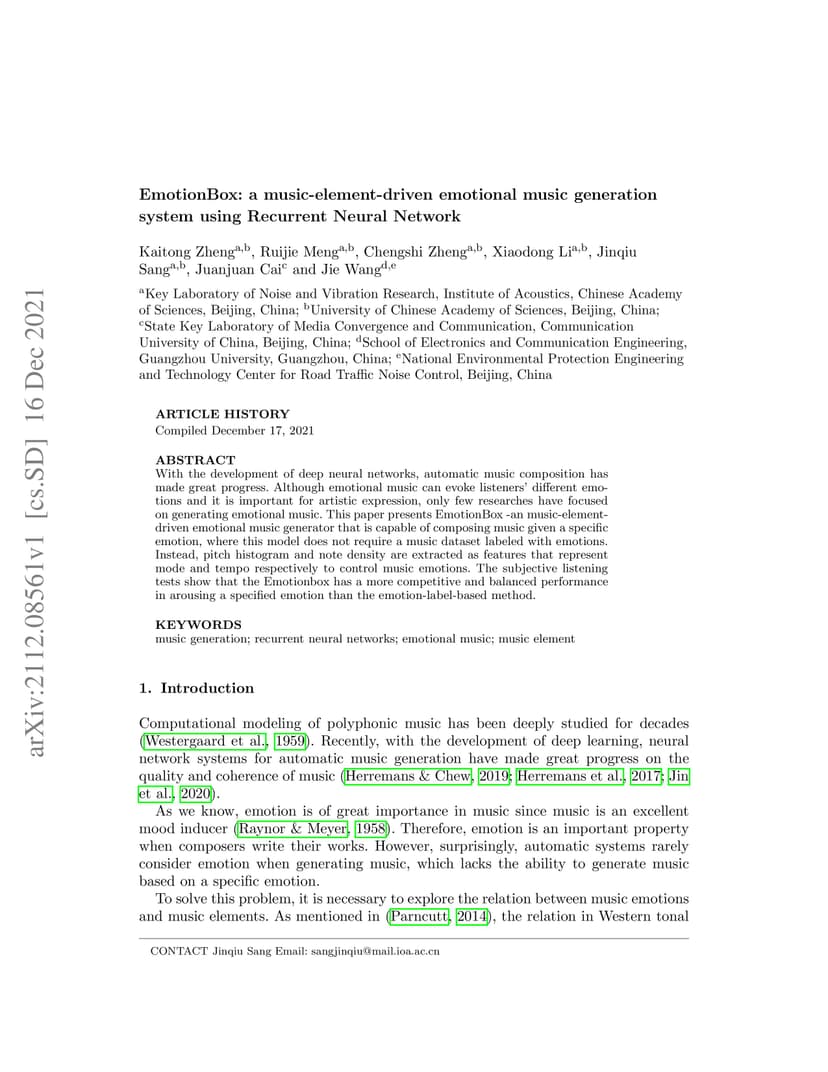 arXiv:2112.08561v1 [cs.SD] 16 Dec 2021

EmotionBox: a music-element-driven emotional music generation system using Recurrent Neural Network

Kaitong Zheng$^{a,b}$, Ruijie Meng$^{a,b}$, Chengshi Zheng$^{a,b}$, Xiaodong Li$^{a,b}$, Jinqiu Sang$^{a,b}$, Juanjuan Cai$^{c}$ and Jie Wang$^{d,e}$

$^{a}$Key Laboratory of Noise and Vibration Research, Institute of Acoustics, Chinese Academy of Sciences, Beijing, China; $^{b}$University of Chinese Academy of Sciences, Beijing, China; $^{c}$State Key Laboratory of Media Convergence and Communication, Communication University of China, Beijing, China; $^{d}$School of Electronics and Communication Engineering, Guangzhou University, Guangzhou, China; $^{e}$National Environmental Protection Engineering and Technology Center for Road Traffic Noise Control, Beijing, China

ARTICLE HISTORY
Compiled December 17, 2021

ABSTRACT
With the development of deep neural networks, automatic music composition has made great progress. Although emotional music can evoke listeners' different emotions and it is important for artistic expression, only few researches have focused on generating emotional music. This paper presents EmotionBox -an music-element-driven emotional music generator that is capable of composing music given a specific emotion, where this model does not require a music dataset labeled with emotions. Instead, pitch histogram and note density are extracted as features that represent mode and tempo respectively to control music emotions. The subjective listening tests show that the Emotionbox has a more competitive and balanced performance in arousing a specified emotion than the emotion-label-based method.

KEYWORDS
music generation; recurrent neural networks; emotional music; music element

1. Introduction

Computational modeling of polyphonic music has been deeply studied for decades (Westergaard et al., 1959). Recently, with the development of deep learning, neural network systems for automatic music generation have made great progress on the quality and coherence of music (Herremans & Chew, 2019; Herremans et al., 2017; Jin et al., 2020).

As we know, emotion is of great importance in music since music is an excellent mood inducer (Raynor & Meyer, 1958). Therefore, emotion is an important property when composers write their works. However, surprisingly, automatic systems rarely consider emotion when generating music, which lacks the ability to generate music based on a specific emotion.

To solve this problem, it is necessary to explore the relation between music emotions and music elements. As mentioned in (Parncutt, 2014), the relation in Western tonal

CONTACT Jinqiu Sang Email: sangjinqiu@mail.ioa.ac.cn